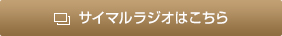 サイマルラジオはこちら